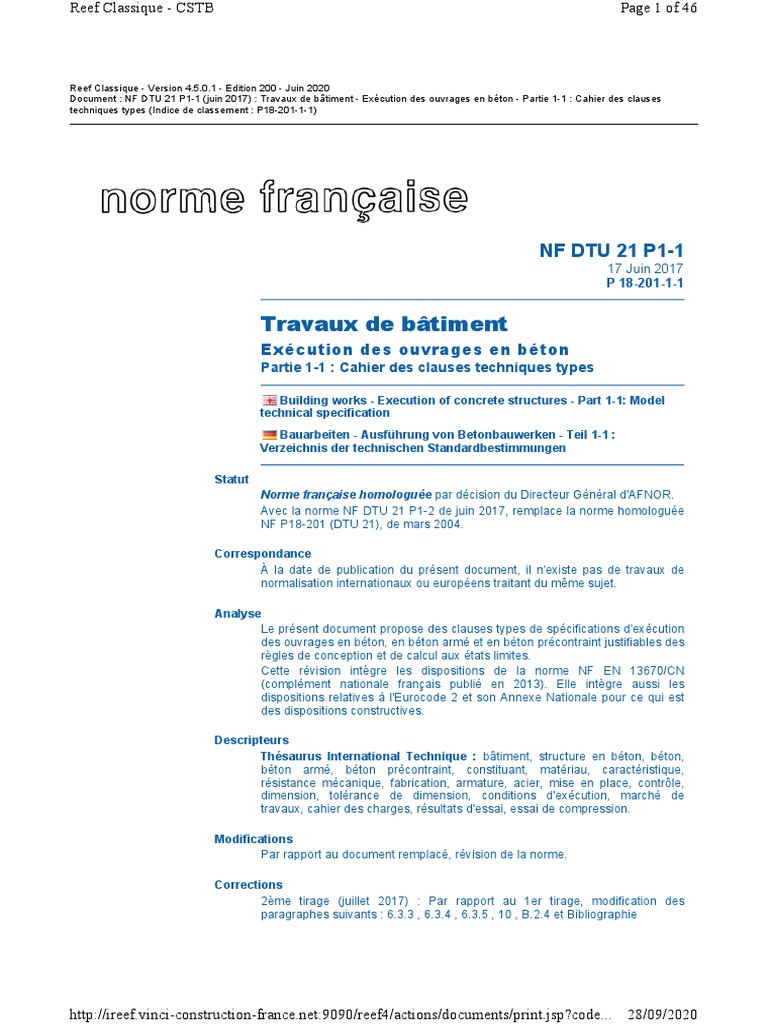 Reef Classique - CSTB

Page 1 of 46

Reef Classique - Version 4.5.0.1 - Edition 200 - Juin 2020
Document : NF DTU 21 P1-1 (juin 2017) : Travaux de bâtiment - Exécution des ouvrages en béton - Partie 1-1 : Cahier des clauses techniques types (Indice de classement : P18-201-1-1)

norme française

NF DTU 21 P1-1
17 Juin 2017
P 18-201-1-1

Travaux de bâtiment

Exécution des ouvrages en béton

Partie 1-1 : Cahier des clauses techniques types

Building works - Execution of concrete structures - Part 1-1: Model technical specification

Bauarbeiten - Ausführung von Betonbauwerken - Teil 1-1 : Verzeichnis der technischen Standardbestimmungen

Statut

Norme française homologuée par décision du Directeur Général d'AFNOR.
Avec la norme NF DTU 21 P1-2 de juin 2017, remplace la norme homologuée NF P18-201 (DTU 21), de mars 2004.

Correspondance

À la date de publication du présent document, il n'existe pas de travaux de normalisation internationaux ou européens traitant du même sujet.

Analyse

Le présent document propose des clauses types de spécifications d'exécution des ouvrages en béton, en béton armé et en béton précontraint justifiables des règles de conception et de calcul aux états limites.
Cette révision intègre les dispositions de la norme NF EN 13670/CN (complément nationale français publié en 2013). Elle intègre aussi les dispositions relatives à l'Eurocode 2 et son Annexe Nationale pour ce qui est des dispositions constructives.

Descripteurs

Thésaurus International Technique : bâtiment, structure en béton, béton, béton armé, béton précontraint, constituant, matériau, caractéristique, résistance mécanique, fabrication, armature, acier, mise en place, contrôle, dimension, tolérance de dimension, conditions d'exécution, marché de travaux, cahier des charges, résultats d'essai, essai de compression.

Modifications

Par rapport au document remplacé, révision de la norme.

Corrections

2ème tirage (juillet 2017) : Par rapport au 1er tirage, modification des paragraphes suivants : 6.3.3 , 6.3.4 , 6.3.5 , 10 , B.2.4 et Bibliographie

http://ireef.vinci-construction-france.net:9090/reef4/actions/documents/print.jsp?code... 28/09/2020